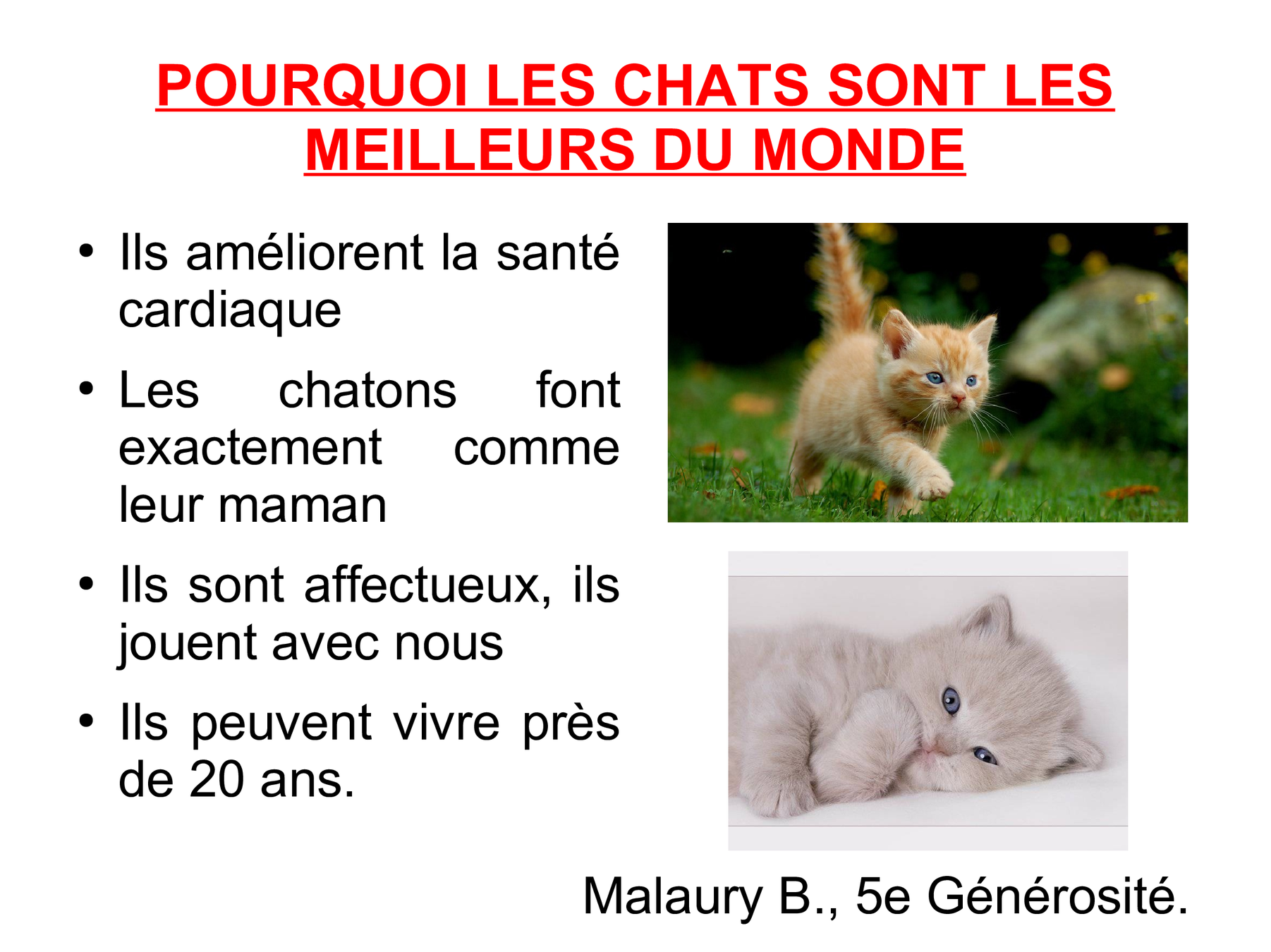 POURQUOI LES CHATS SONT LES MEILLEURS DU MONDE

• Ils améliorent la santé cardiaque
• Les chatons font exactement comme leur maman
• Ils sont affectueux, ils jouent avec nous
• Ils peuvent vivre près de 20 ans.

Malaury B., 5e Générosité.